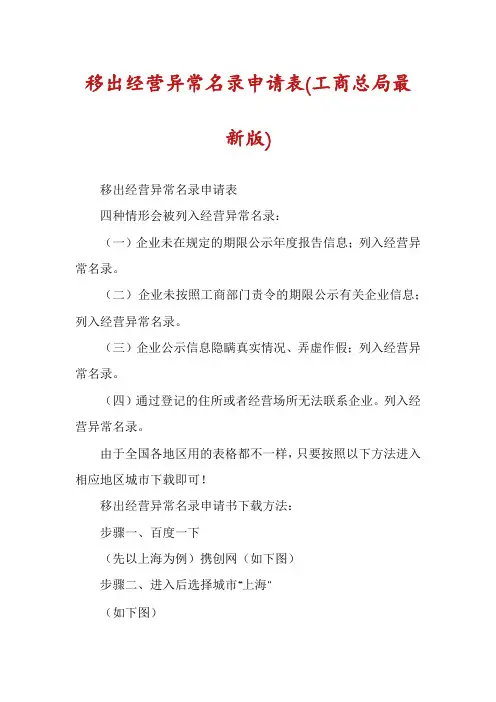 移出经营异常名录申请表(工商总局最新版)

移出经营异常名录申请表

四种情形会被列入经营异常名录：

（一）企业未在规定的期限公示年度报告信息；列入经营异常名录。

（二）企业未按照工商部门责令的期限公示有关企业信息；列入经营异常名录。

（三）企业公示信息隐瞒真实情况、弄虚作假；列入经营异常名录。

（四）通过登记的住所或者经营场所无法联系企业。列入经营异常名录。

由于全国各地区用的表格都不一样，只要按照以下方法进入相应地区城市下载即可！

移出经营异常名录申请书下载方法：

步骤一、百度一下

（先以上海为例）携创网（如下图）

步骤二、进入后选择城市"上海"

（如下图）